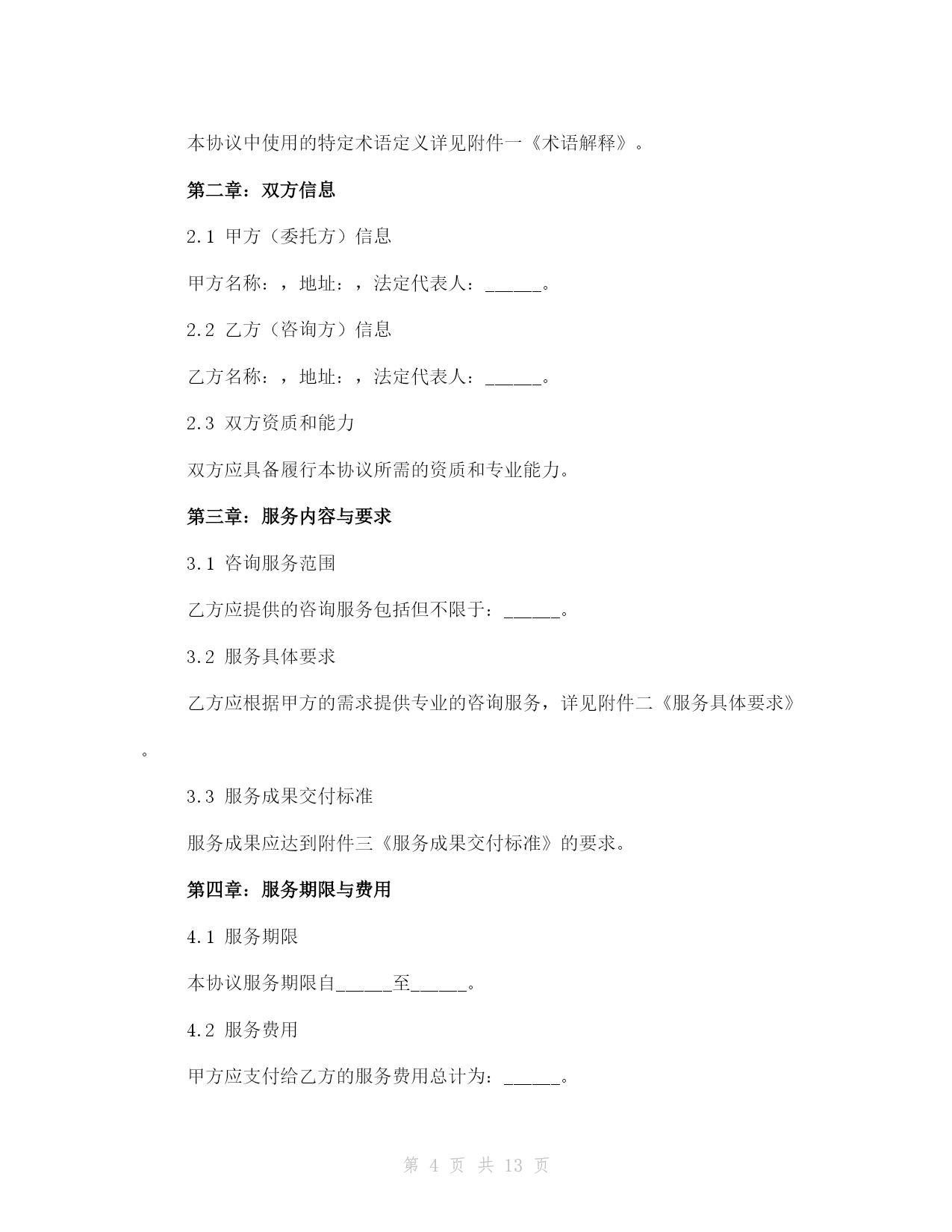 本协议中使用的特定术语定义详见附件一《术语解释》。

第二章：双方信息

2.1 甲方（委托方）信息

甲方名称：，地址：，法定代表人：______。

2.2 乙方（咨询方）信息

乙方名称：，地址：，法定代表人：______。

2.3 双方资质和能力

双方应具备履行本协议所需的资质和专业能力。

第三章：服务内容与要求

3.1 咨询服务范围

乙方应提供的咨询服务包括但不限于：______。

3.2 服务具体要求

乙方应根据甲方的需求提供专业的咨询服务，详见附件二《服务具体要求》。

3.3 服务成果交付标准

服务成果应达到附件三《服务成果交付标准》的要求。

第四章：服务期限与费用

4.1 服务期限

本协议服务期限自______至______。

4.2 服务费用

甲方应支付给乙方的服务费用总计为：______。

第 4 页 共 13 页